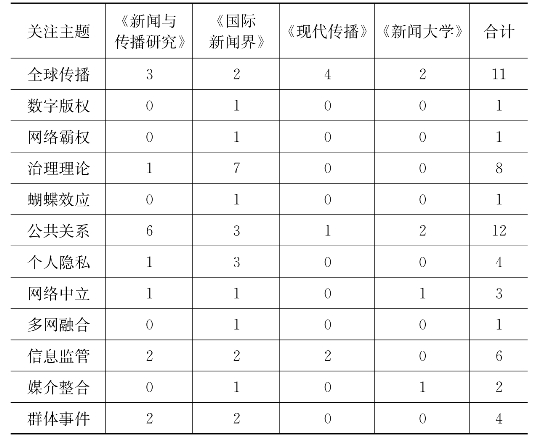 | 关注主题 | 《新闻与传播研究》 | 《国际新闻界》 | 《现代传播》 | 《新闻大学》 | 合计 |
|---|---|---|---|---|---|
| 全球传播 | 3 | 2 | 4 | 2 | 11 |
| 数字版权 | 0 | 1 | 0 | 0 | 1 |
| 网络霸权 | 0 | 1 | 0 | 0 | 1 |
| 治理理论 | 1 | 7 | 0 | 0 | 8 |
| 蝴蝶效应 | 0 | 1 | 0 | 0 | 1 |
| 公共关系 | 6 | 3 | 1 | 2 | 12 |
| 个人隐私 | 1 | 3 | 0 | 0 | 4 |
| 网络中立 | 1 | 1 | 0 | 1 | 3 |
| 多网融合 | 0 | 1 | 0 | 0 | 1 |
| 信息监管 | 2 | 2 | 2 | 0 | 6 |
| 媒介整合 | 0 | 1 | 0 | 1 | 2 |
| 群体事件 | 2 | 2 | 0 | 0 | 4 |